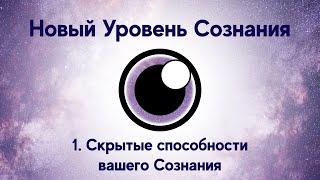 Новый Уровень Сознания

1. Скрытые способности вашего Сознания